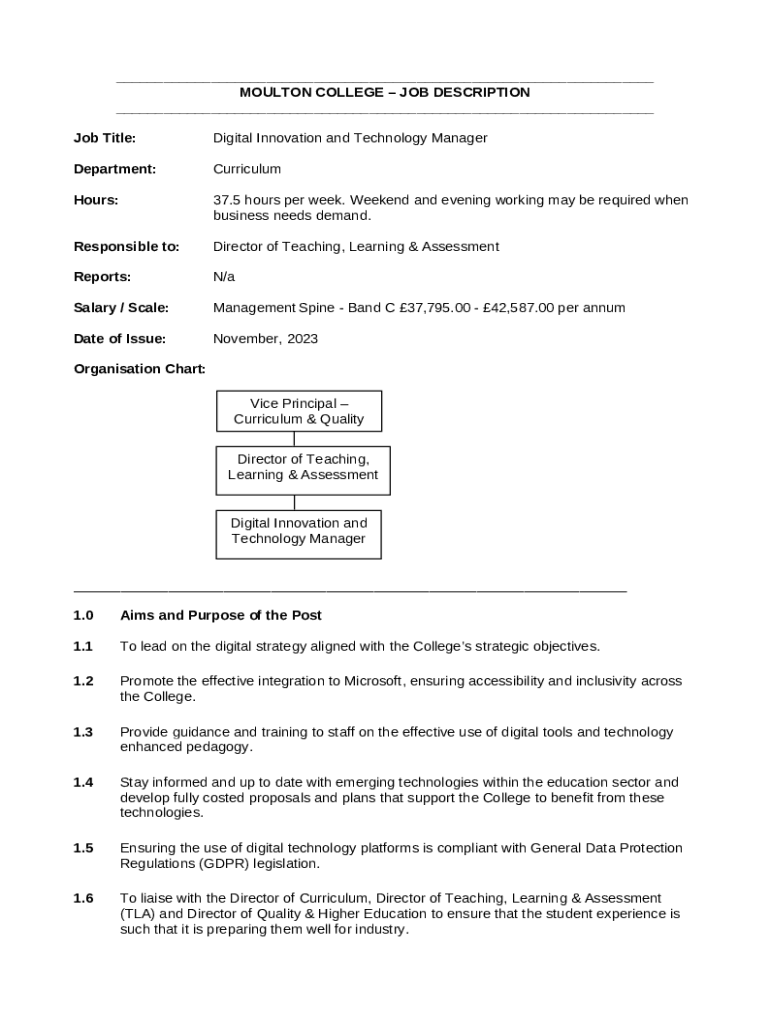 MOULTON COLLEGE – JOB DESCRIPTION

Job Title: Digital Innovation and Technology Manager

Department: Curriculum

Hours: 37.5 hours per week. Weekend and evening working may be required when business needs demand.

Responsible to: Director of Teaching, Learning & Assessment

Reports: N/a

Salary / Scale: Management Spine - Band C £37,795.00 - £42,587.00 per annum

Date of Issue: November, 2023

Organisation Chart:

Vice Principal – Curriculum & Quality

Director of Teaching, Learning & Assessment

Digital Innovation and Technology Manager

1.0 Aims and Purpose of the Post

1.1 To lead on the digital strategy aligned with the College's strategic objectives.

1.2 Promote the effective integration to Microsoft, ensuring accessibility and inclusivity across the College.

1.3 Provide guidance and training to staff on the effective use of digital tools and technology enhanced pedagogy.

1.4 Stay informed and up to date with emerging technologies within the education sector and develop fully costed proposals and plans that support the College to benefit from these technologies.

1.5 Ensuring the use of digital technology platforms is compliant with General Data Protection Regulations (GDPR) legislation.

1.6 To liaise with the Director of Curriculum, Director of Teaching, Learning & Assessment (TLA) and Director of Quality & Higher Education to ensure that the student experience is such that it is preparing them well for industry.